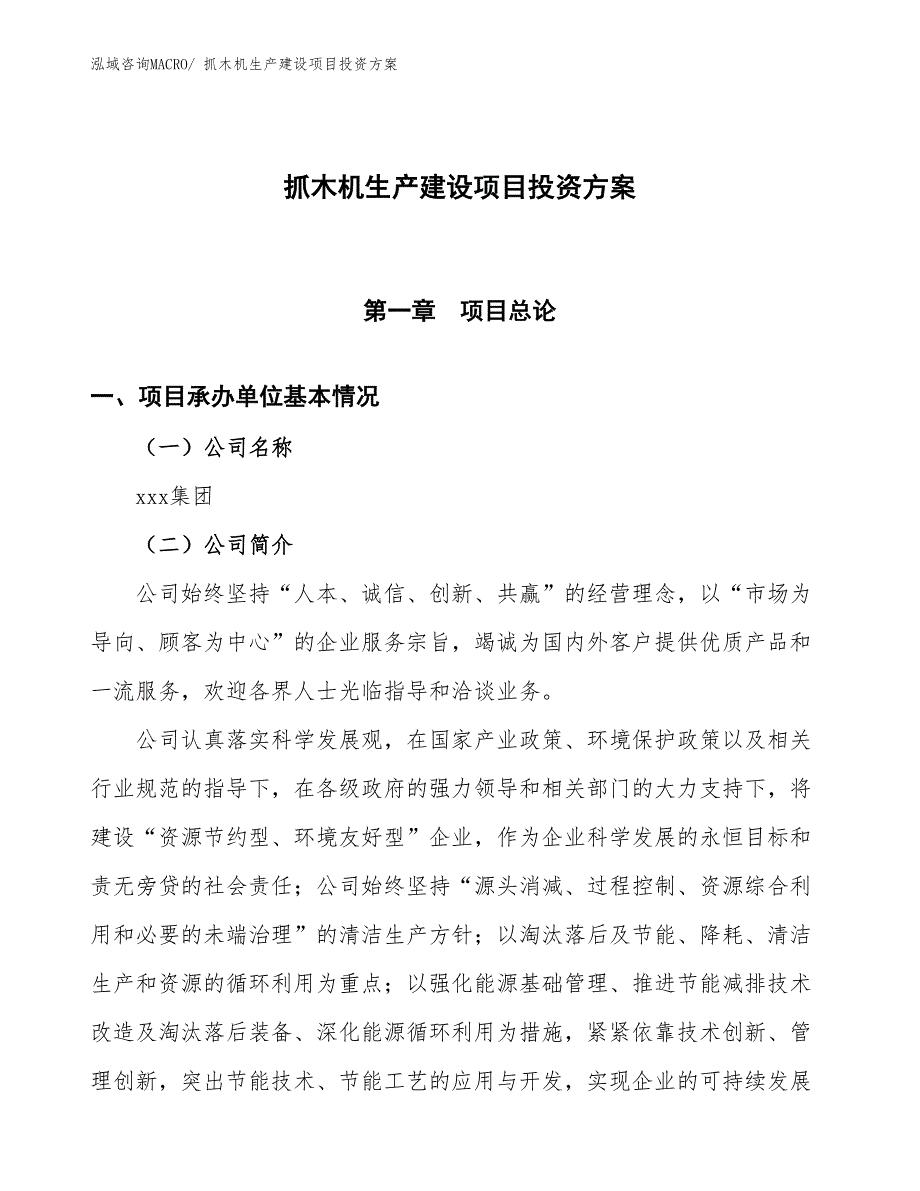 泓域咨询MACRO/ 抓木机生产建设项目投资方案

抓木机生产建设项目投资方案

第一章　项目总论

一、项目承办单位基本情况

（一）公司名称

xxx集团

（二）公司简介

公司始终坚持“人本、诚信、创新、共赢”的经营理念，以“市场为导向、顾客为中心”的企业服务宗旨，竭诚为国内外客户提供优质产品和一流服务，欢迎各界人士光临指导和洽谈业务。

公司认真落实科学发展观，在国家产业政策、环境保护政策以及相关行业规范的指导下，在各级政府的强力领导和相关部门的大力支持下，将建设“资源节约型、环境友好型”企业，作为企业科学发展的永恒目标和责无旁贷的社会责任；公司始终坚持“源头消减、过程控制、资源综合利用和必要的未端治理”的清洁生产方针；以淘汰落后及节能、降耗、清洁生产和资源的循环利用为重点；以强化能源基础管理、推进节能减排技术改造及淘汰落后装备、深化能源循环利用为措施，紧紧依靠技术创新、管理创新，突出节能技术、节能工艺的应用与开发，实现企业的可持续发展